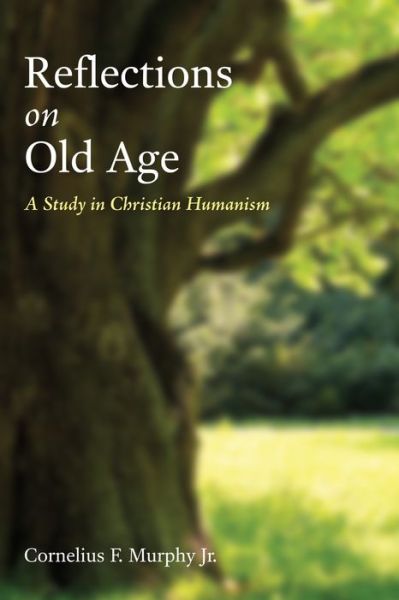 Reflections
on
Old Age

A Study in Christian Humanism

Cornelius F. Murphy Jr.